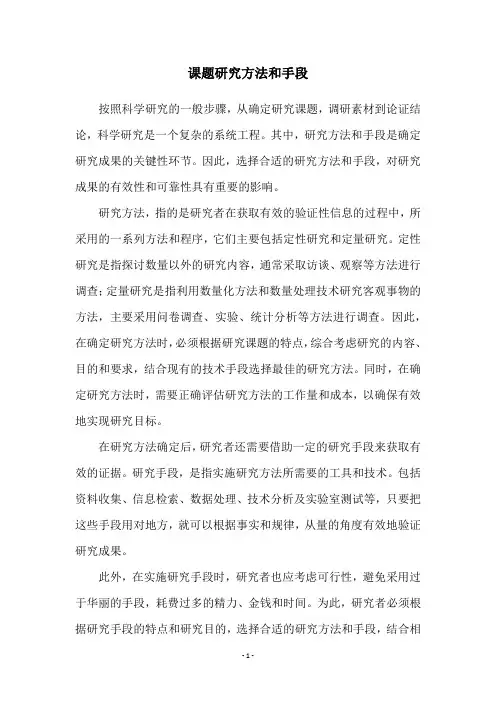 课题研究方法和手段

按照科学研究的一般步骤，从确定研究课题，调研素材到论证结论，科学研究是一个复杂的系统工程。其中，研究方法和手段是确定研究成果的关键性环节。因此，选择合适的研究方法和手段，对研究成果的有效性和可靠性具有重要的影响。

研究方法，指的是研究者在获取有效的验证性信息的过程中，所采用的一系列方法和程序，它们主要包括定性研究和定量研究。定性研究是指探讨数量以外的研究内容，通常采取访谈、观察等方法进行调查；定量研究是指利用数量化方法和数量处理技术研究客观事物的方法，主要采用问卷调查、实验、统计分析等方法进行调查。因此，在确定研究方法时，必须根据研究课题的特点，综合考虑研究的内容、目的和要求，结合现有的技术手段选择最佳的研究方法。同时，在确定研究方法时，需要正确评估研究方法的工作量和成本，以确保有效地实现研究目标。

在研究方法确定后，研究者还需要借助一定的研究手段来获取有效的证据。研究手段，是指实施研究方法所需要的工具和技术。包括资料收集、信息检索、数据处理、技术分析及实验室测试等，只要把这些手段用对地方，就可以根据事实和规律，从量的角度有效地验证研究成果。

此外，在实施研究手段时，研究者也应考虑可行性，避免采用过于华丽的手段，耗费过多的精力、金钱和时间。为此，研究者必须根据研究手段的特点和研究目的，选择合适的研究方法和手段，结合相

- 1 -